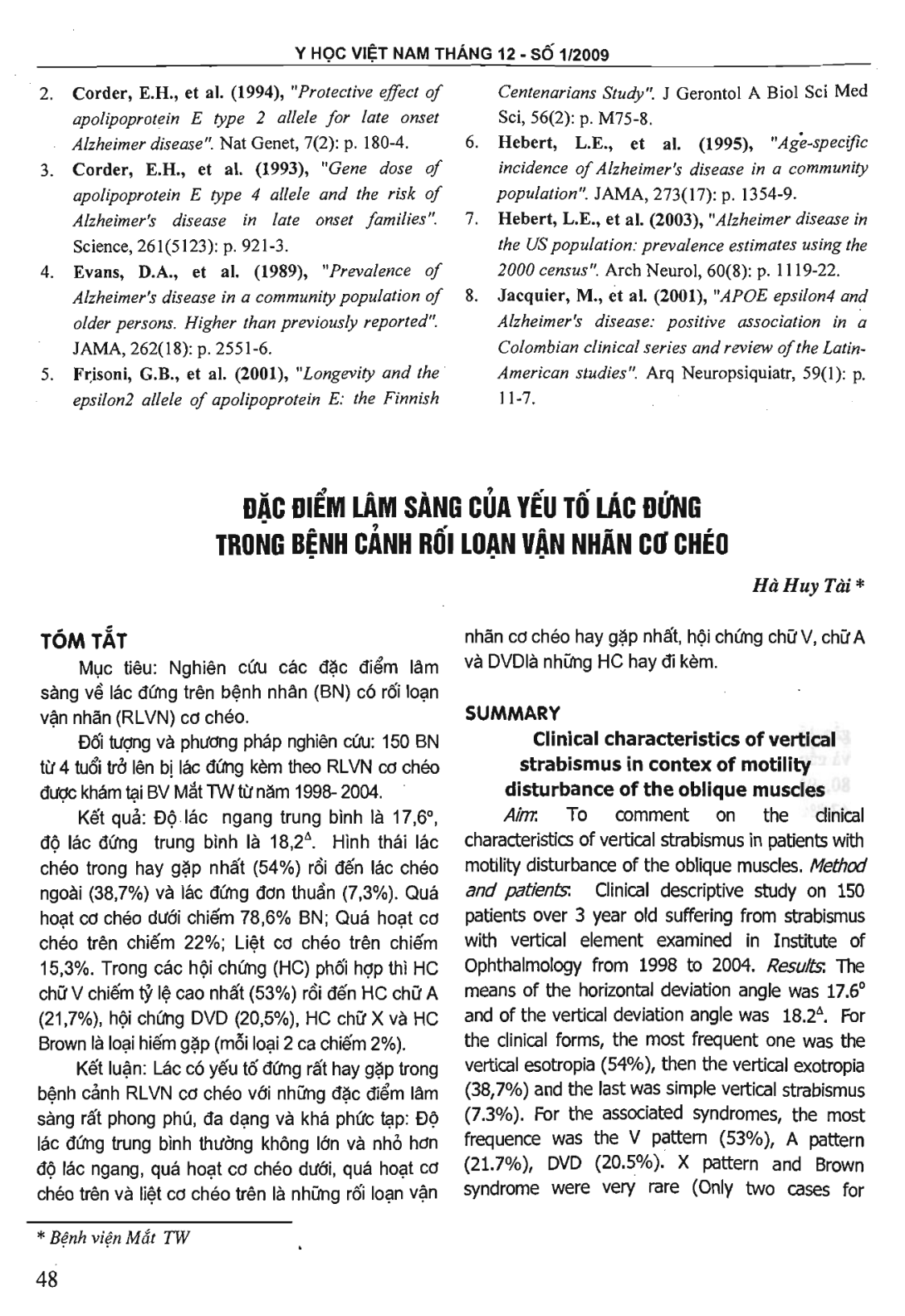 Y HỌC VIỆT NAM THÁNG 12 - SỐ 1/2009

2. Corder, E.H., et al. (1994), "Protective effect of apolipoprotein E type 2 allele for late onset Alzheimer disease". Nat Genet, 7(2): p. 180-4.
3. Corder, E.H., et al. (1993), "Gene dose of apolipoprotein E type 4 allele and the risk of Alzheimer's disease in late onset families". Science, 261(5123): p. 921-3.
4. Evans, D.A., et al. (1989), "Prevalence of Alzheimer's disease in a community population of older persons. Higher than previously reported". JAMA, 262(18): p. 2551-6.
5. Frisoni, G.B., et al. (2001), "Longevity and the epsilon2 allele of apolipoprotein E: the Finnish Centenarians Study". J Gerontol A Biol Sci Med Sci, 56(2): p. M75-8.
6. Hebert, L.E., et al. (1995), "Age-specific incidence of Alzheimer's disease in a community population". JAMA, 273(17): p. 1354-9.
7. Hebert, L.E., et al. (2003), "Alzheimer disease in the US population: prevalence estimates using the 2000 census". Arch Neurol, 60(8): p. 1119-22.
8. Jacquier, M., et al. (2001), "APOE epsilon4 and Alzheimer's disease: positive association in a Colombian clinical series and review of the Latin-American studies". Arq Neuropsiquiatr, 59(1): p. 11-7.

ĐẶC ĐIỂM LÂM SÀNG CỦA YẾU TỐ LÁC ĐỨNG TRONG BỆNH CẢNH RỐI LOẠN VẬN NHÃN CƠ CHÉO

Hà Huy Tài *

TÓM TẮT

Mục tiêu: Nghiên cứu các đặc điểm lâm sàng về lác đứng trên bệnh nhân (BN) có rối loạn vận nhãn (RLVN) cơ chéo.

Đối tượng và phương pháp nghiên cứu: 150 BN từ 4 tuổi trở lên bị lác đứng kèm theo RLVN cơ chéo được khám tại BV Mắt TW từ năm 1998- 2004.

Kết quả: Độ lác ngang trung bình là 17,6°, độ lác đứng trung bình là $18,2^{\Delta}$. Hình thái lác chéo trong hay gặp nhất (54%) rồi đến lác chéo ngoài (38,7%) và lác đứng đơn thuần (7,3%). Quá hoạt cơ chéo dưới chiếm 78,6% BN; Quá hoạt cơ chéo trên chiếm 22%; Liệt cơ chéo trên chiếm 15,3%. Trong các hội chứng (HC) phối hợp thì HC chữ V chiếm tỷ lệ cao nhất (53%) rồi đến HC chữ A (21,7%), hội chứng DVD (20,5%), HC chữ X và HC Brown là loại hiếm gặp (mỗi loại 2 ca chiếm 2%).

Kết luận: Lác có yếu tố đứng rất hay gặp trong bệnh cảnh RLVN cơ chéo với những đặc điểm lâm sàng rất phong phú, đa dạng và khá phức tạp: Độ lác đứng trung bình thường không lớn và nhỏ hơn độ lác ngang, quá hoạt cơ chéo dưới, quá hoạt cơ chéo trên và liệt cơ chéo trên là những rối loạn vận nhãn cơ chéo hay gặp nhất, hội chứng chữ V, chữ A và DVDlà những HC hay đi kèm.

SUMMARY

Clinical characteristics of vertical strabismus in contex of motility disturbance of the oblique muscles

Aim: To comment on the clinical characteristics of vertical strabismus in patients with motility disturbance of the oblique muscles. Method and patients: Clinical descriptive study on 150 patients over 3 year old suffering from strabismus with vertical element examined in Institute of Ophthalmology from 1998 to 2004. Results: The means of the horizontal deviation angle was 17.6° and of the vertical deviation angle was $18.2^{\Delta}$. For the clinical forms, the most frequent one was the vertical esotropia (54%), then the vertical exotropia (38,7%) and the last was simple vertical strabismus (7.3%). For the associated syndromes, the most frequence was the V pattern (53%), A pattern (21.7%), DVD (20.5%). X pattern and Brown syndrome were very rare (Only two cases for

* Bệnh viện Mắt TW

48